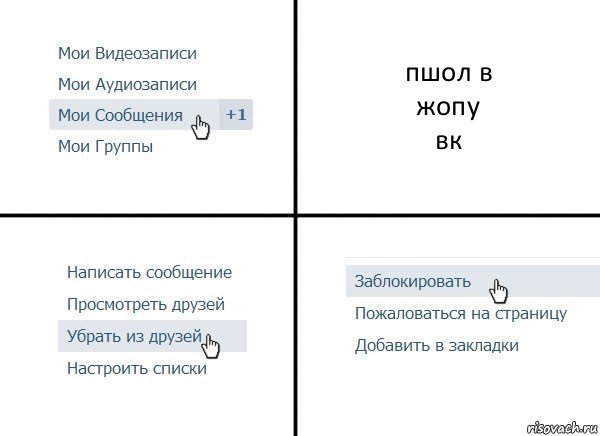 Мои Видеозаписи
Мои Аудиозаписи
Мои Сообщения +1
Мои Группы

пшол в
жопу
вк

Написать сообщение
Просмотреть друзей
Убрать из друзей
Настроить списки

Заблокировать
Пожаловаться на страницу
Добавить в закладки

risovach.ru